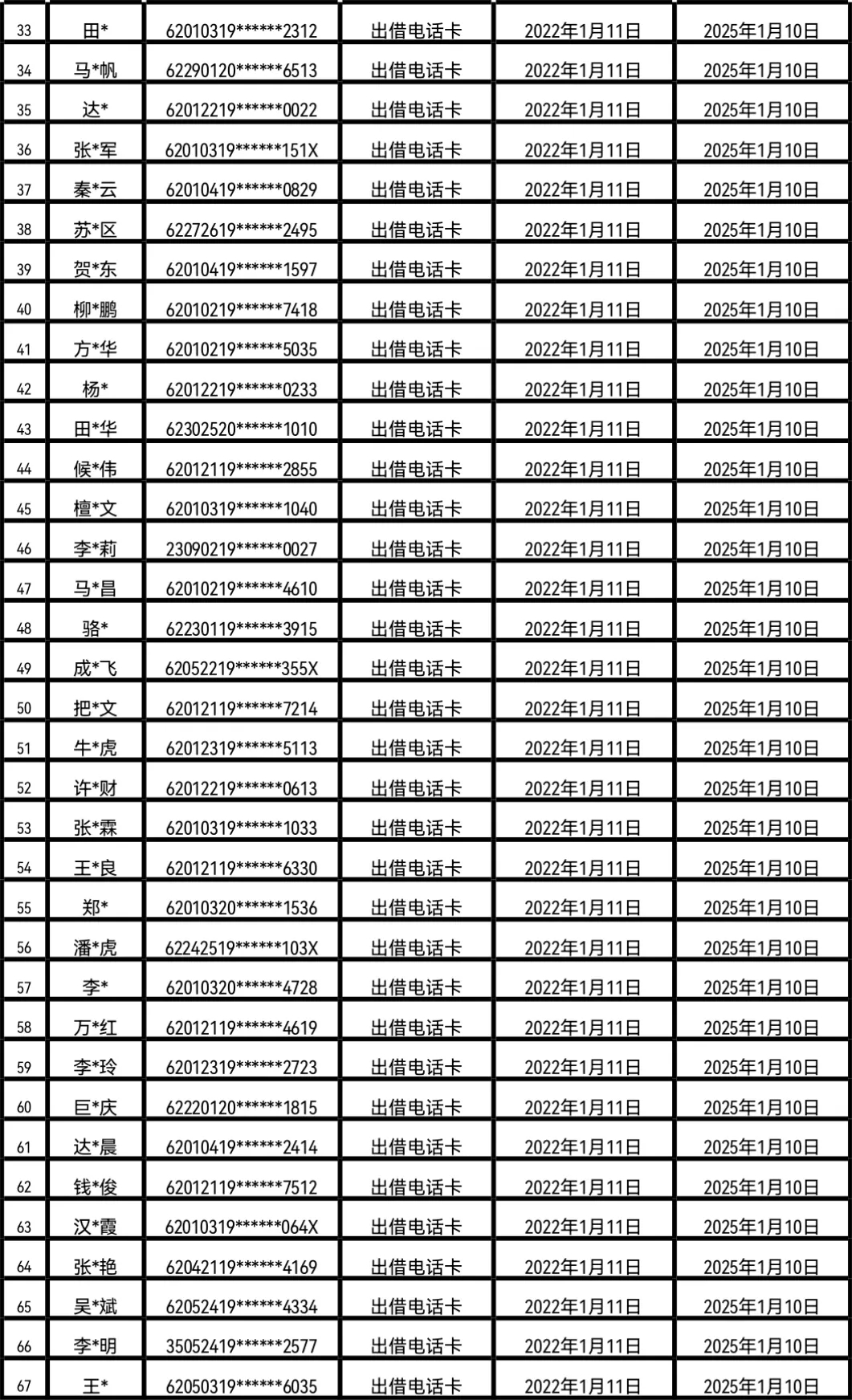 | 33 | 田* | 62010319******2312 | 出借电话卡 | 2022年1月11日 | 2025年1月10日 |
|---|---|---|---|---|---|
| 34 | 马*帆 | 62290120******6513 | 出借电话卡 | 2022年1月11日 | 2025年1月10日 |
| 35 | 达* | 62012219******0022 | 出借电话卡 | 2022年1月11日 | 2025年1月10日 |
| 36 | 张*军 | 62010319******151X | 出借电话卡 | 2022年1月11日 | 2025年1月10日 |
| 37 | 秦*云 | 62010419******0829 | 出借电话卡 | 2022年1月11日 | 2025年1月10日 |
| 38 | 苏*区 | 62272619******2495 | 出借电话卡 | 2022年1月11日 | 2025年1月10日 |
| 39 | 贺*东 | 62010419******1597 | 出借电话卡 | 2022年1月11日 | 2025年1月10日 |
| 40 | 柳*鹏 | 62010219******7418 | 出借电话卡 | 2022年1月11日 | 2025年1月10日 |
| 41 | 方*华 | 62010219******5035 | 出借电话卡 | 2022年1月11日 | 2025年1月10日 |
| 42 | 杨* | 62012219******0233 | 出借电话卡 | 2022年1月11日 | 2025年1月10日 |
| 43 | 田*华 | 62302520******1010 | 出借电话卡 | 2022年1月11日 | 2025年1月10日 |
| 44 | 候*伟 | 62012119******2855 | 出借电话卡 | 2022年1月11日 | 2025年1月10日 |
| 45 | 檀*文 | 62010319******1040 | 出借电话卡 | 2022年1月11日 | 2025年1月10日 |
| 46 | 李*莉 | 23090219******0027 | 出借电话卡 | 2022年1月11日 | 2025年1月10日 |
| 47 | 马*昌 | 62010219******4610 | 出借电话卡 | 2022年1月11日 | 2025年1月10日 |
| 48 | 骆* | 62230119******3915 | 出借电话卡 | 2022年1月11日 | 2025年1月10日 |
| 49 | 成*飞 | 62052219******355X | 出借电话卡 | 2022年1月11日 | 2025年1月10日 |
| 50 | 把*文 | 62012119******7214 | 出借电话卡 | 2022年1月11日 | 2025年1月10日 |
| 51 | 牛*虎 | 62012319******5113 | 出借电话卡 | 2022年1月11日 | 2025年1月10日 |
| 52 | 许*财 | 62012219******0613 | 出借电话卡 | 2022年1月11日 | 2025年1月10日 |
| 53 | 张*霖 | 62010319******1033 | 出借电话卡 | 2022年1月11日 | 2025年1月10日 |
| 54 | 王*良 | 62012119******6330 | 出借电话卡 | 2022年1月11日 | 2025年1月10日 |
| 55 | 郑* | 62010320******1536 | 出借电话卡 | 2022年1月11日 | 2025年1月10日 |
| 56 | 潘*虎 | 62242519******103X | 出借电话卡 | 2022年1月11日 | 2025年1月10日 |
| 57 | 李* | 62010320******4728 | 出借电话卡 | 2022年1月11日 | 2025年1月10日 |
| 58 | 万*红 | 62012119******4619 | 出借电话卡 | 2022年1月11日 | 2025年1月10日 |
| 59 | 李*玲 | 62012319******2723 | 出借电话卡 | 2022年1月11日 | 2025年1月10日 |
| 60 | 巨*庆 | 62220120******1815 | 出借电话卡 | 2022年1月11日 | 2025年1月10日 |
| 61 | 达*晨 | 62010419******2414 | 出借电话卡 | 2022年1月11日 | 2025年1月10日 |
| 62 | 钱*俊 | 62012119******7512 | 出借电话卡 | 2022年1月11日 | 2025年1月10日 |
| 63 | 汉*霞 | 62010319******064X | 出借电话卡 | 2022年1月11日 | 2025年1月10日 |
| 64 | 张*艳 | 62042119******4169 | 出借电话卡 | 2022年1月11日 | 2025年1月10日 |
| 65 | 吴*斌 | 62052419******4334 | 出借电话卡 | 2022年1月11日 | 2025年1月10日 |
| 66 | 李*明 | 35052419******2577 | 出借电话卡 | 2022年1月11日 | 2025年1月10日 |
| 67 | 王* | 62050319******6035 | 出借电话卡 | 2022年1月11日 | 2025年1月10日 |